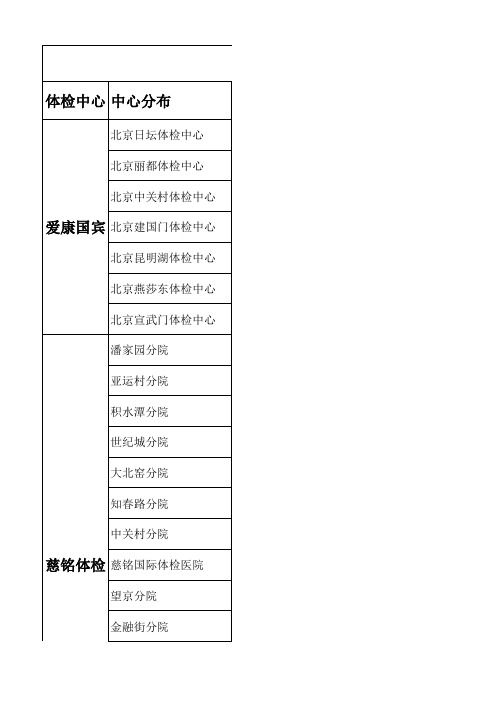 | 体检中心 | 中心分布 |
|---|---|
| 爱康国宾 | 北京日坛体检中心 |
| | 北京丽都体检中心 |
| | 北京中关村体检中心 |
| | 北京建国门体检中心 |
| | 北京昆明湖体检中心 |
| | 北京燕莎东体检中心 |
| | 北京宣武门体检中心 |
| 慈铭体检 | 潘家园分院 |
| | 亚运村分院 |
| | 积水潭分院 |
| | 世纪城分院 |
| | 大北窑分院 |
| | 知春路分院 |
| | 中关村分院 |
| | 慈铭国际体检医院 |
| | 望京分院 |
| | 金融街分院 |